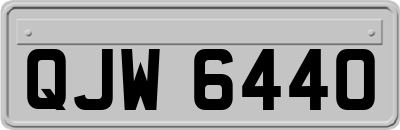 QJW 6440